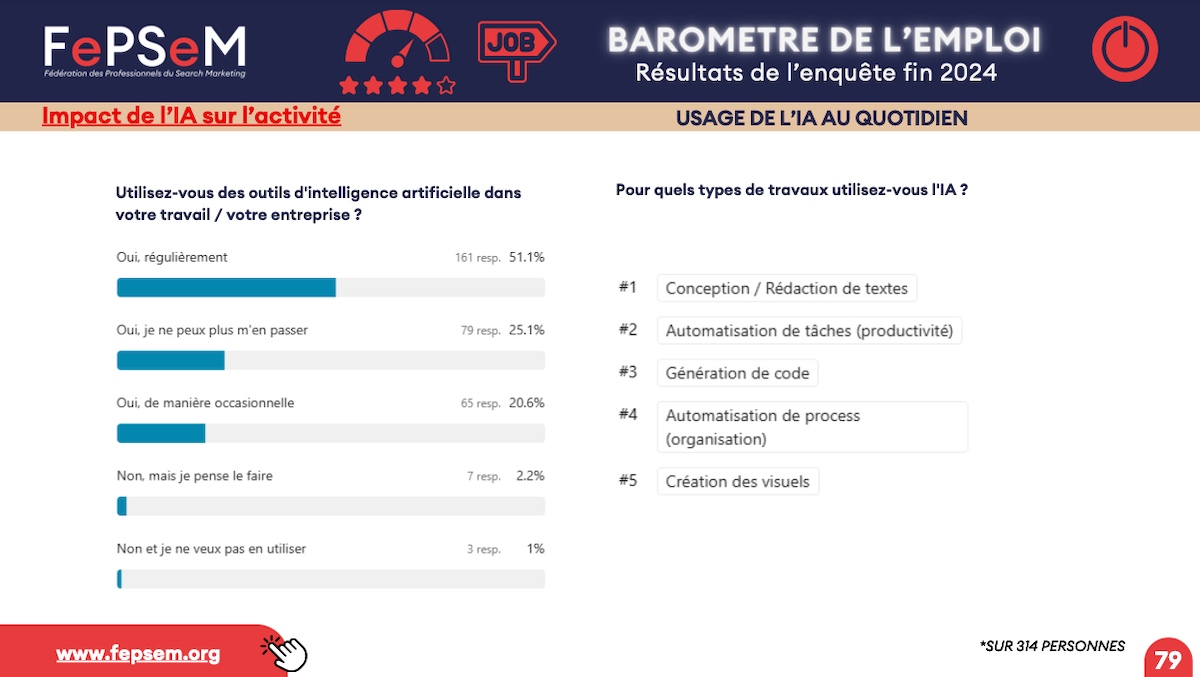 FePSeM
Fédération des Professionnels du Search Marketing

JOB

BAROMETRE DE L'EMPLOI
Résultats de l'enquête fin 2024

Impact de l'IA sur l'activité

USAGE DE L'IA AU QUOTIDIEN

Utilisez-vous des outils d'intelligence artificielle dans votre travail / votre entreprise ?

Oui, régulièrement 161 resp. 51.1%

Oui, je ne peux plus m'en passer 79 resp. 25.1%

Oui, de manière occasionnelle 65 resp. 20.6%

Non, mais je pense le faire 7 resp. 2.2%

Non et je ne veux pas en utiliser 3 resp. 1%

Pour quels types de travaux utilisez-vous l'IA ?

#1 Conception / Rédaction de textes

#2 Automatisation de tâches (productivité)

#3 Génération de code

#4 Automatisation de process (organisation)

#5 Création des visuels

www.fepsem.org

*SUR 314 PERSONNES

79